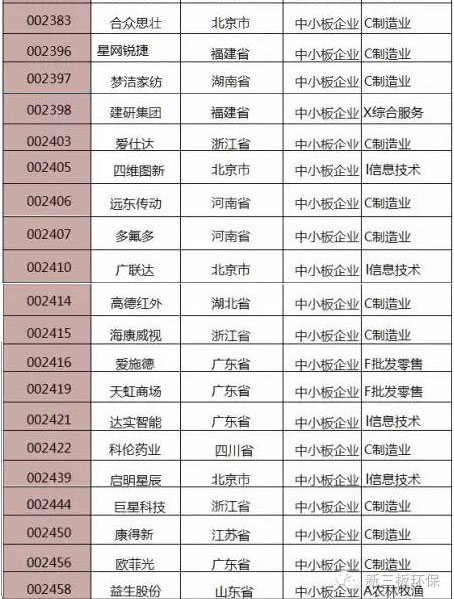 | 002383 | 合众思壮 | 北京市 | 中小板企业 | C制造业 |
|---|---|---|---|---|
| 002396 | 星网锐捷 | 福建省 | 中小板企业 | C制造业 |
| 002397 | 梦洁家纺 | 湖南省 | 中小板企业 | C制造业 |
| 002398 | 建研集团 | 福建省 | 中小板企业 | X综合服务 |
| 002403 | 爱仕达 | 浙江省 | 中小板企业 | C制造业 |
| 002405 | 四维图新 | 北京市 | 中小板企业 | I信息技术 |
| 002406 | 远东传动 | 河南省 | 中小板企业 | C制造业 |
| 002407 | 多氟多 | 河南省 | 中小板企业 | C制造业 |
| 002410 | 广联达 | 北京市 | 中小板企业 | I信息技术 |
| 002414 | 高德红外 | 湖北省 | 中小板企业 | C制造业 |
| 002415 | 海康威视 | 浙江省 | 中小板企业 | C制造业 |
| 002416 | 爱施德 | 广东省 | 中小板企业 | F批发零售 |
| 002419 | 天虹商场 | 广东省 | 中小板企业 | F批发零售 |
| 002421 | 达实智能 | 广东省 | 中小板企业 | I信息技术 |
| 002422 | 科伦药业 | 四川省 | 中小板企业 | C制造业 |
| 002439 | 启明星辰 | 北京市 | 中小板企业 | I信息技术 |
| 002444 | 巨星科技 | 浙江省 | 中小板企业 | C制造业 |
| 002450 | 康得新 | 江苏省 | 中小板企业 | C制造业 |
| 002456 | 欧菲光 | 广东省 | 中小板企业 | C制造业 |
| 002458 | 益生股份 | 山东省 | 中小板企业 | A农林牧渔 |

新三板环保